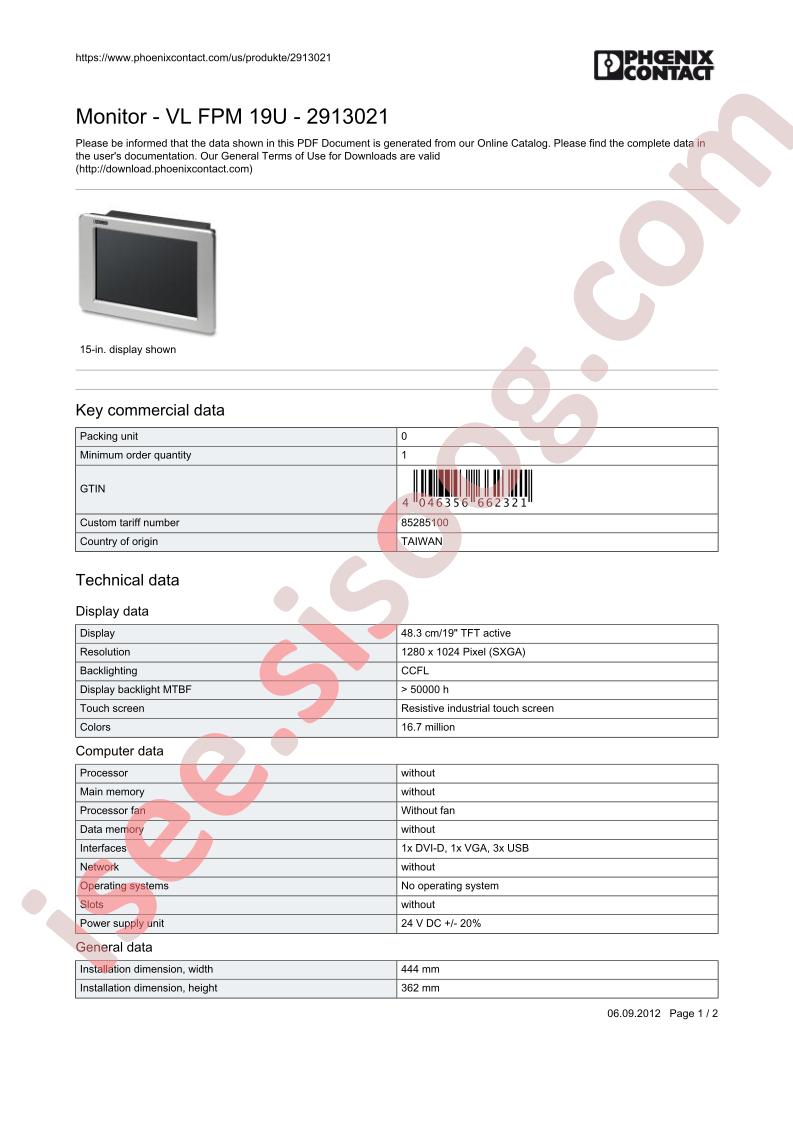 https://www.phoenixcontact.com/us/produkte/2913021

PHOENIX CONTACT

Monitor - VL FPM 19U - 2913021

Please be informed that the data shown in this PDF Document is generated from our Online Catalog. Please find the complete data in the user's documentation. Our General Terms of Use for Downloads are valid (http://download.phoenixcontact.com)

15-in. display shown

Key commercial data

| Packing unit | 0 |
|---|---|
| Minimum order quantity | 1 |
| GTIN | 4 046356 662321 |
| Custom tariff number | 85285100 |
| Country of origin | TAIWAN |

Technical data

Display data

| Display | 48.3 cm/19" TFT active |
|---|---|
| Resolution | 1280 x 1024 Pixel (SXGA) |
| Backlighting | CCFL |
| Display backlight MTBF | > 50000 h |
| Touch screen | Resistive industrial touch screen |
| Colors | 16.7 million |

Computer data

| Processor | without |
|---|---|
| Main memory | without |
| Processor fan | Without fan |
| Data memory | without |
| Interfaces | 1x DVI-D, 1x VGA, 3x USB |
| Network | without |
| Operating systems | No operating system |
| Slots | without |
| Power supply unit | 24 V DC +/- 20% |

General data

| Installation dimension, width | 444 mm |
|---|---|
| Installation dimension, height | 362 mm |

06.09.2012 Page 1 / 2

isee.sisoog.com